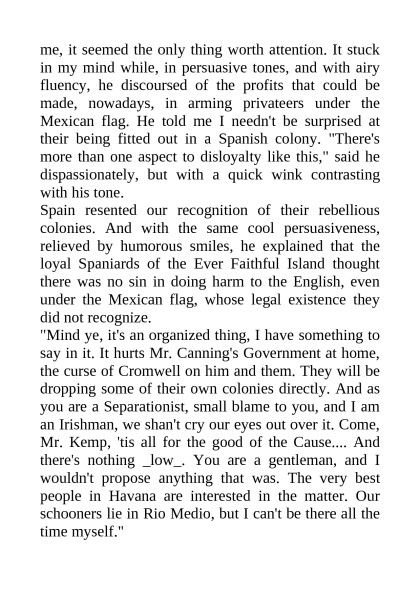 me, it seemed the only thing worth attention. It stuck in my mind while, in persuasive tones, and with airy fluency, he discoursed of the profits that could be made, nowadays, in arming privateers under the Mexican flag. He told me I needn't be surprised at their being fitted out in a Spanish colony. "There's more than one aspect to disloyalty like this," said he dispassionately, but with a quick wink contrasting with his tone.
Spain resented our recognition of their rebellious colonies. And with the same cool persuasiveness, relieved by humorous smiles, he explained that the loyal Spaniards of the Ever Faithful Island thought there was no sin in doing harm to the English, even under the Mexican flag, whose legal existence they did not recognize.
"Mind ye, it's an organized thing, I have something to say in it. It hurts Mr. Canning's Government at home, the curse of Cromwell on him and them. They will be dropping some of their own colonies directly. And as you are a Separationist, small blame to you, and I am an Irishman, we shan't cry our eyes out over it. Come, Mr. Kemp, 'tis all for the good of the Cause.... And there's nothing _low_. You are a gentleman, and I wouldn't propose anything that was. The very best people in Havana are interested in the matter. Our schooners lie in Rio Medio, but I can't be there all the time myself."